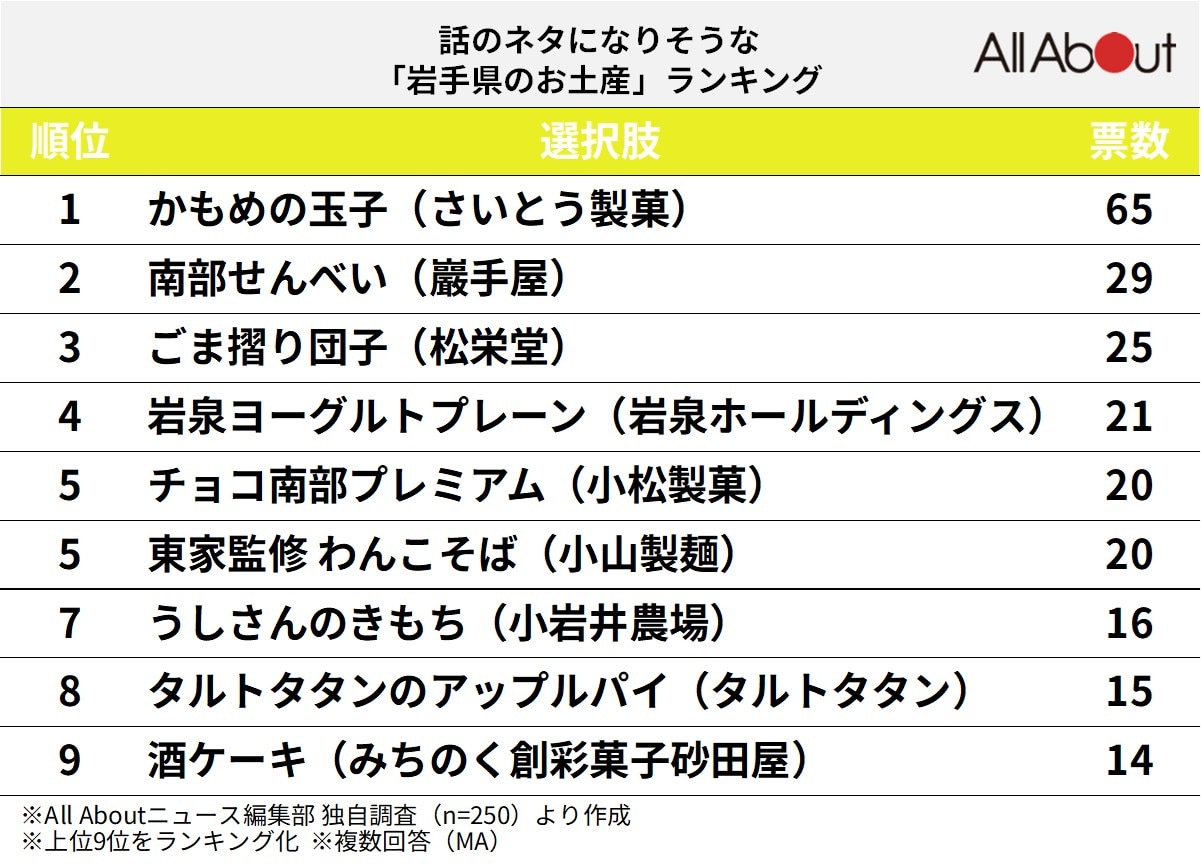 話のネタになりそうな
「岩手県のお土産」ランキング

All About

| 順位 | 選択肢 | 票数 |
|---|---|---|
| 1 | かもめの玉子（さいとう製菓） | 65 |
| 2 | 南部せんべい（巖手屋） | 29 |
| 3 | ごま摺り団子（松栄堂） | 25 |
| 4 | 岩泉ヨーグルトプレーン（岩泉ホールディングス） | 21 |
| 5 | チョコ南部プレミアム（小松製菓） | 20 |
| 5 | 東家監修 わんこそば（小山製麺） | 20 |
| 7 | うしさんのきもち（小岩井農場） | 16 |
| 8 | タルトタタンのアップルパイ（タルトタタン） | 15 |
| 9 | 酒ケーキ（みちのく創彩菓子砂田屋） | 14 |

※All Aboutニュース編集部 独自調査（n=250）より作成
※上位9位をランキング化 ※複数回答（MA）